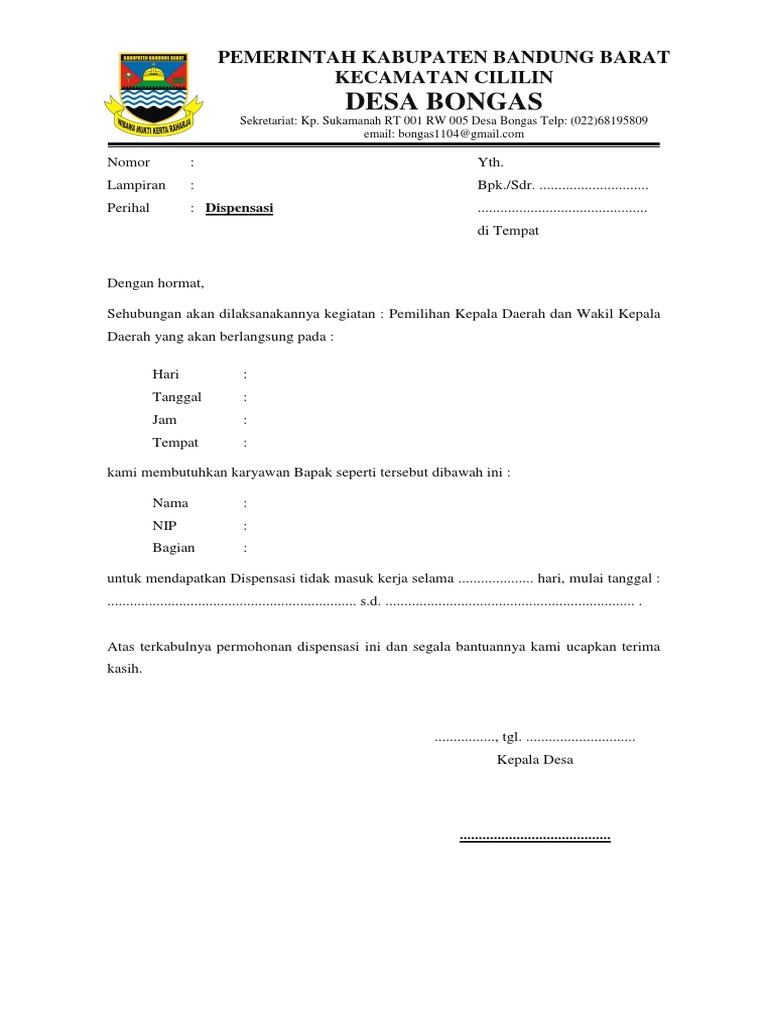 KABUPATEN BANDUNG BARAT
WIBAWA MUKTI KERTA RAHARJA

PEMERINTAH KABUPATEN BANDUNG BARAT
KECAMATAN CILILIN
DESA BONGAS
Sekretariat: Kp. Sukamanah RT 001 RW 005 Desa Bongas Telp: (022)68195809
email: bongas1104@gmail.com

Nomor :
Lampiran :
Perihal : Dispensasi

Yth.
Bpk./Sdr. .............................
.............................................
di Tempat

Dengan hormat,

Sehubungan akan dilaksanakannya kegiatan : Pemilihan Kepala Daerah dan Wakil Kepala Daerah yang akan berlangsung pada :

Hari :
Tanggal :
Jam :
Tempat :

kami membutuhkan karyawan Bapak seperti tersebut dibawah ini :

Nama :
NIP :
Bagian :

untuk mendapatkan Dispensasi tidak masuk kerja selama .................... hari, mulai tanggal : .................................................................. s.d. .................................................................. .

Atas terkabulnya permohonan dispensasi ini dan segala bantuannya kami ucapkan terima kasih.

................, tgl. .............................
Kepala Desa

........................................